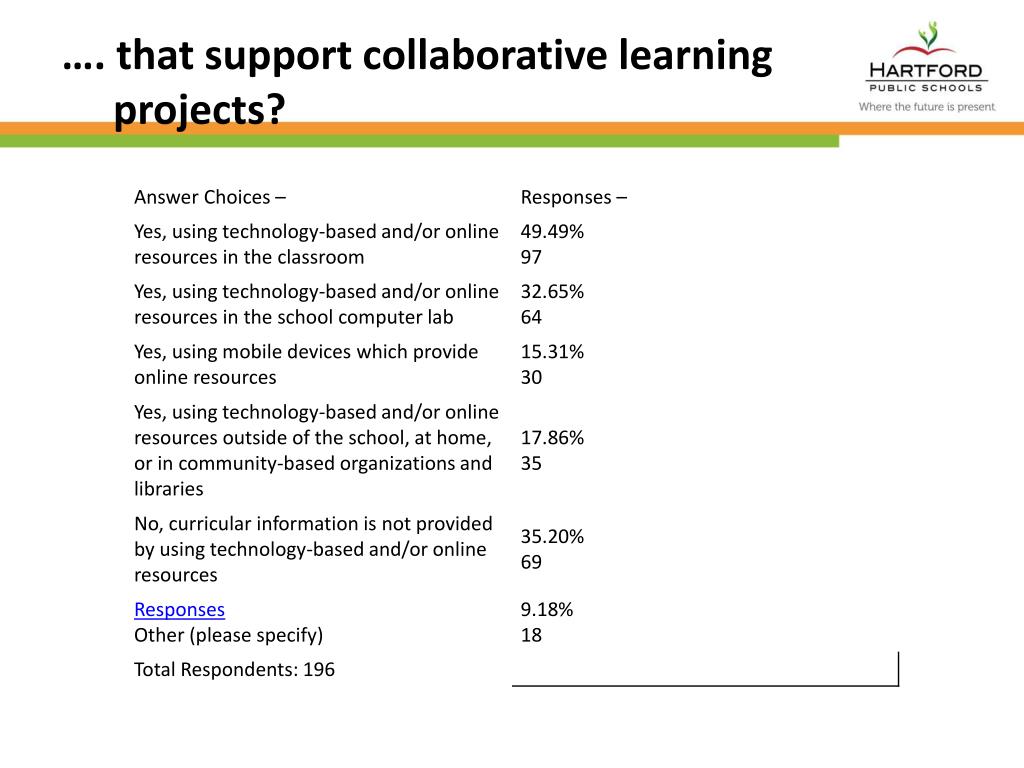 …. that support collaborative learning projects?

HARTFORD
PUBLIC SCHOOLS
Where the future is present

| Answer Choices – | Responses – |
|---|---|
| Yes, using technology-based and/or online resources in the classroom | 49.49% 97 |
| Yes, using technology-based and/or online resources in the school computer lab | 32.65% 64 |
| Yes, using mobile devices which provide online resources | 15.31% 30 |
| Yes, using technology-based and/or online resources outside of the school, at home, or in community-based organizations and libraries | 17.86% 35 |
| No, curricular information is not provided by using technology-based and/or online resources | 35.20% 69 |
| Responses Other (please specify) | 9.18% 18 |
| Total Respondents: 196 | |